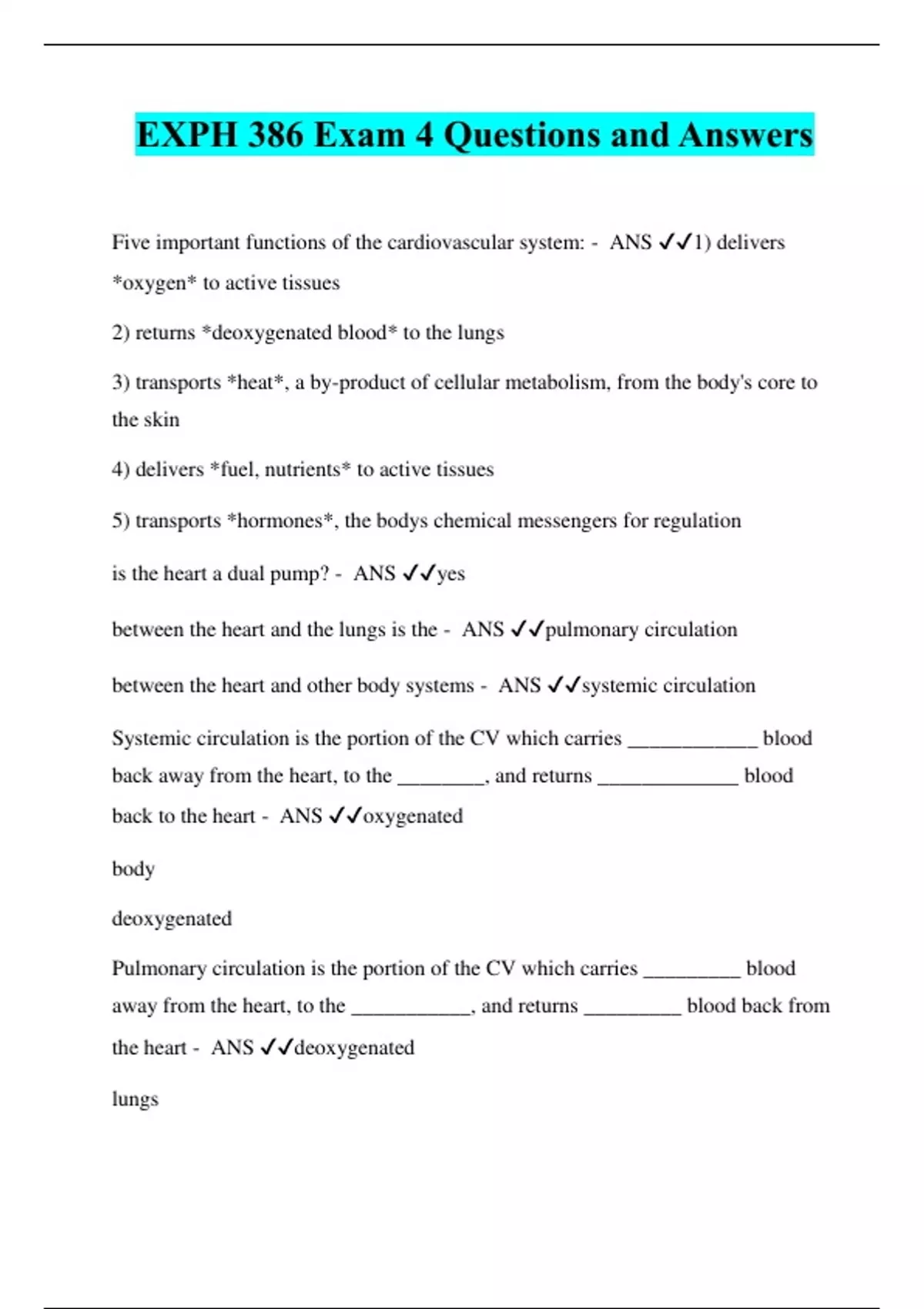 EXPH 386 Exam 4 Questions and Answers

Five important functions of the cardiovascular system: - ANS ✓✓1) delivers *oxygen* to active tissues

2) returns *deoxygenated blood* to the lungs

3) transports *heat*, a by-product of cellular metabolism, from the body's core to the skin

4) delivers *fuel, nutrients* to active tissues

5) transports *hormones*, the bodys chemical messengers for regulation

is the heart a dual pump? - ANS ✓✓yes

between the heart and the lungs is the - ANS ✓✓pulmonary circulation

between the heart and other body systems - ANS ✓✓systemic circulation

Systemic circulation is the portion of the CV which carries ____________ blood back away from the heart, to the ________, and returns _____________ blood back to the heart - ANS ✓✓oxygenated

body

deoxygenated

Pulmonary circulation is the portion of the CV which carries _________ blood away from the heart, to the ___________, and returns _________ blood back from the heart - ANS ✓✓deoxygenated

lungs